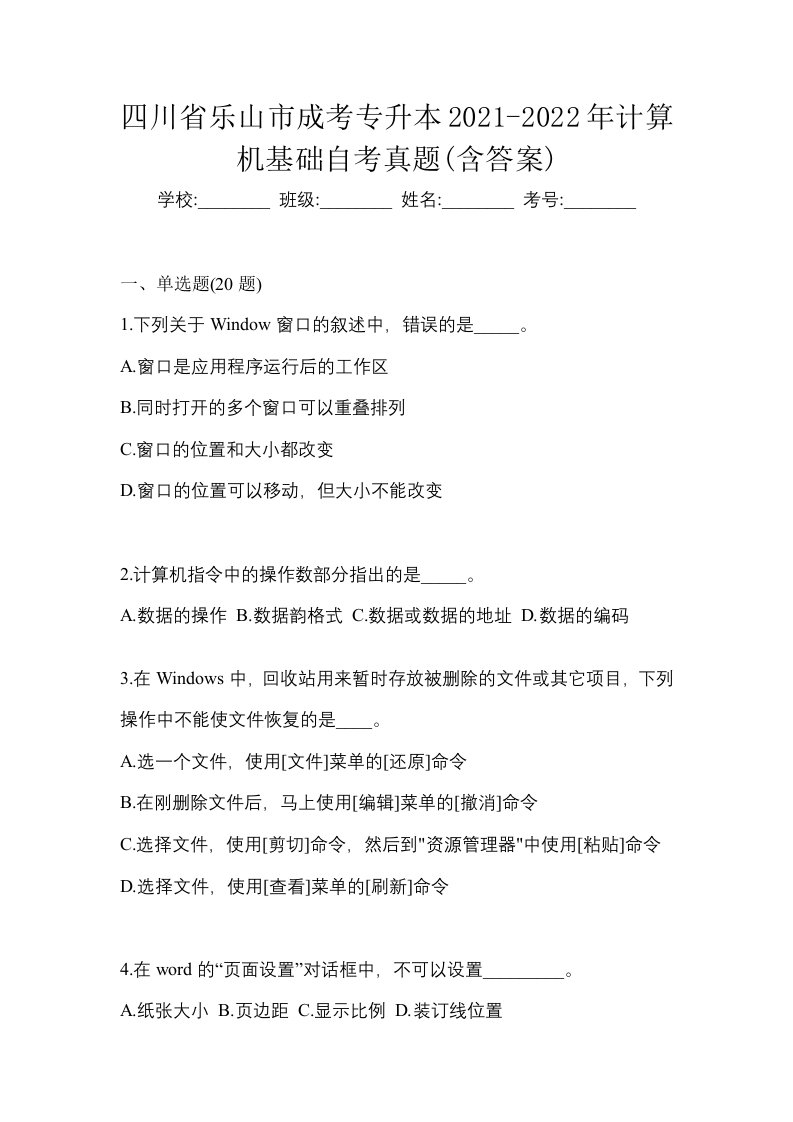 四川省乐山市成考专升本2021-2022年计算机基础自考真题(含答案)

学校:________ 班级:________ 姓名:________ 考号:________

一、单选题(20 题)

1.下列关于 Window 窗口的叙述中，错误的是_____。

A.窗口是应用程序运行后的工作区

B.同时打开的多个窗口可以重叠排列

C.窗口的位置和大小都改变

D.窗口的位置可以移动，但大小不能改变

2.计算机指令中的操作数部分指出的是_____。

A.数据的操作 B.数据韵格式 C.数据或数据的地址 D.数据的编码

3.在 Windows 中，回收站用来暂时存放被删除的文件或其它项目，下列操作中不能使文件恢复的是____。

A.选一个文件，使用[文件]菜单的[还原]命令

B.在刚删除文件后，马上使用[编辑]菜单的[撤消]命令

C.选择文件，使用[剪切]命令，然后到"资源管理器"中使用[粘贴]命令

D.选择文件，使用[查看]菜单的[刷新]命令

4.在 word 的“页面设置”对话框中，不可以设置_________。

A.纸张大小 B.页边距 C.显示比例 D.装订线位置